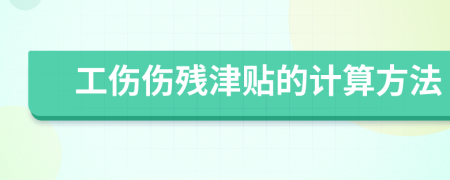 工伤伤残津贴的计算方法